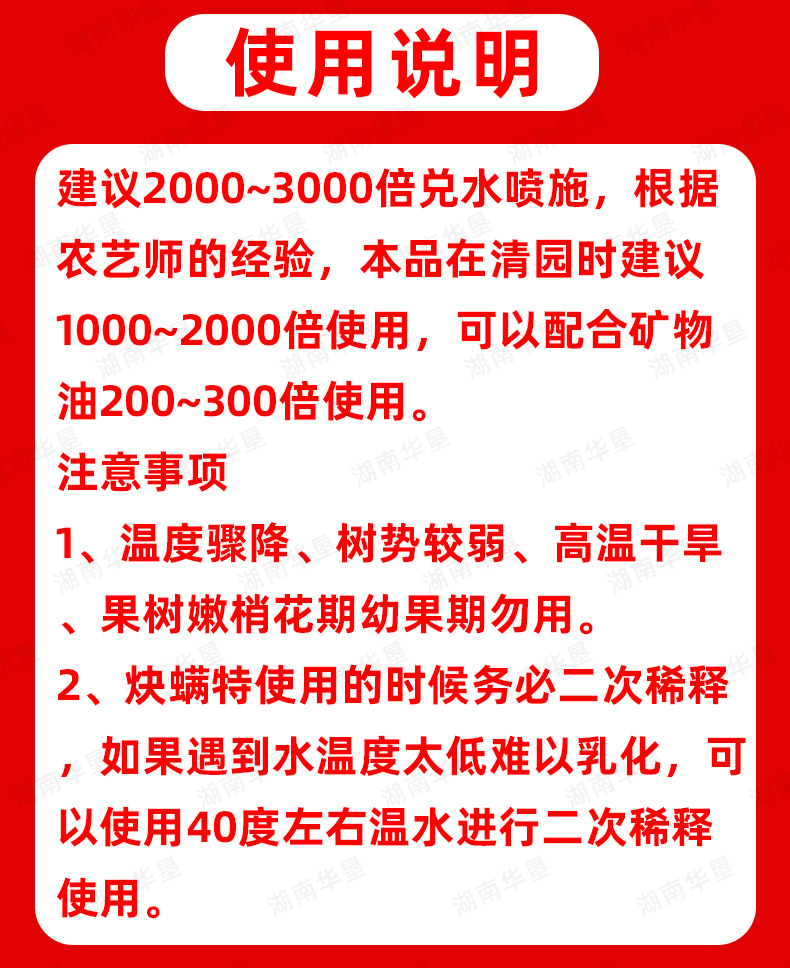 使用说明

建议2000~3000倍兑水喷施，根据农艺师的经验，本品在清园时建议1000~2000倍使用，可以配合矿物油200~300倍使用。

注意事项

1、温度骤降、树势较弱、高温干旱、果树嫩梢花期幼果期勿用。

2、炔螨特使用的时候务必二次稀释，如果遇到水温度太低难以乳化，可以使用40度左右温水进行二次稀释使用。

湖南华垦